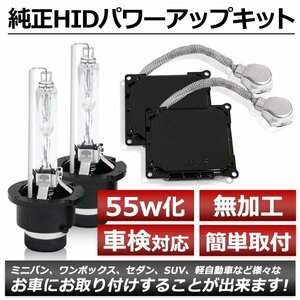 純正HIDパワーアップキット

55w化
無加工
車検対応
簡単取付

ミニバン、ワンボックス、セダン、SUV、軽自動車など様々な
お車にお取り付けすることが出来ます!